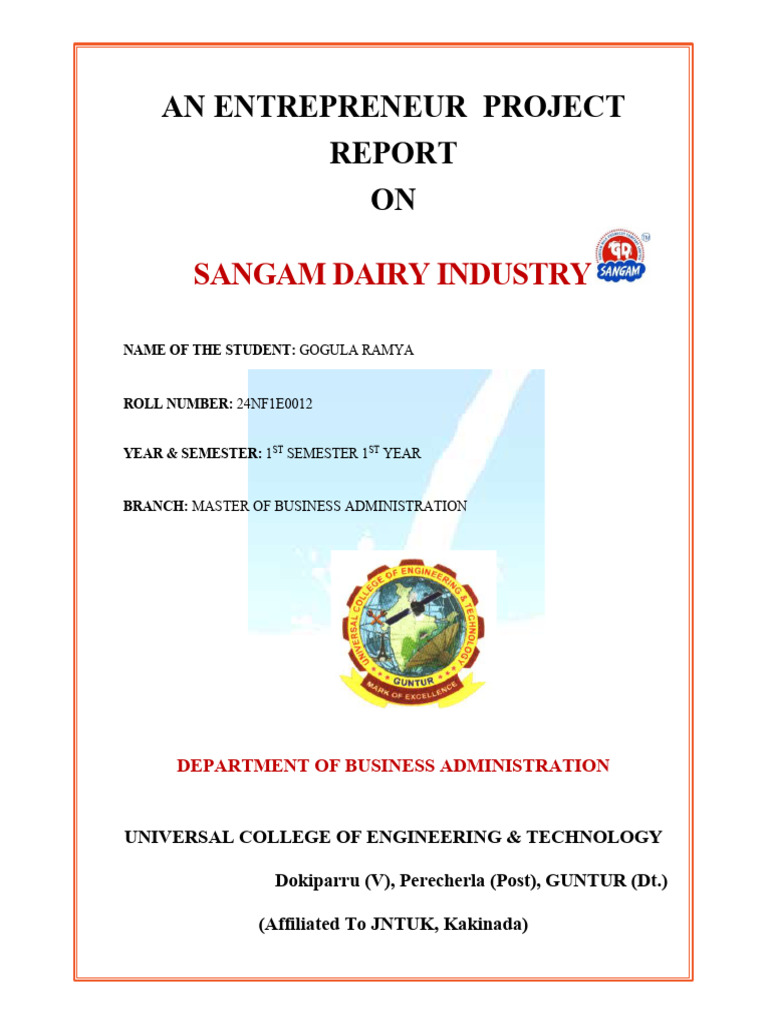 AN ENTREPRENEUR PROJECT REPORT ON

SANGAM DAIRY INDUSTRY

SANGAM

NAME OF THE STUDENT: GOGULA RAMYA

ROLL NUMBER: 24NF1E0012

YEAR & SEMESTER: $1^{ST}$ SEMESTER $1^{ST}$ YEAR

BRANCH: MASTER OF BUSINESS ADMINISTRATION

UNIVERSAL COLLEGE OF ENGINEERING & TECHNOLOGY
GUNTUR
MARK OF EXCELLENCE

DEPARTMENT OF BUSINESS ADMINISTRATION

UNIVERSAL COLLEGE OF ENGINEERING & TECHNOLOGY

Dokiparru (V), Perecherla (Post), GUNTUR (Dt.)

(Affiliated To JNTUK, Kakinada)